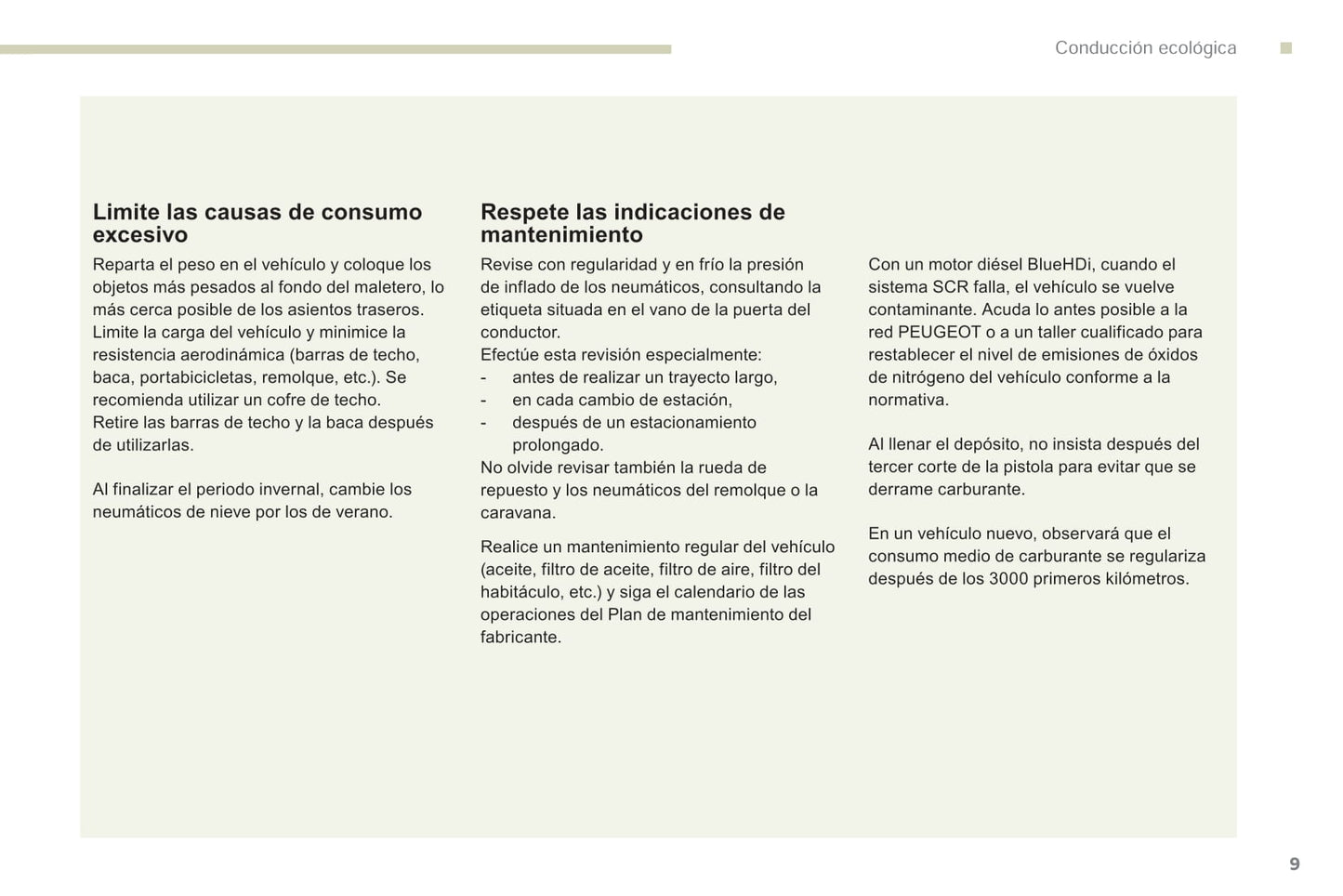 Conducción ecológica

Limite las causas de consumo excesivo

Reparta el peso en el vehículo y coloque los objetos más pesados al fondo del maletero, lo más cerca posible de los asientos traseros.
Limite la carga del vehículo y minimice la resistencia aerodinámica (barras de techo, baca, portabicicletas, remolque, etc.). Se recomienda utilizar un cofre de techo.
Retire las barras de techo y la baca después de utilizarlas.

Al finalizar el periodo invernal, cambie los neumáticos de nieve por los de verano.

Respete las indicaciones de mantenimiento

Revise con regularidad y en frío la presión de inflado de los neumáticos, consultando la etiqueta situada en el vano de la puerta del conductor.
Efectúe esta revisión especialmente:
- antes de realizar un trayecto largo,
- en cada cambio de estación,
- después de un estacionamiento prolongado.
No olvide revisar también la rueda de repuesto y los neumáticos del remolque o la caravana.

Realice un mantenimiento regular del vehículo (aceite, filtro de aceite, filtro de aire, filtro del habitáculo, etc.) y siga el calendario de las operaciones del Plan de mantenimiento del fabricante.

Con un motor diésel BlueHDi, cuando el sistema SCR falla, el vehículo se vuelve contaminante. Acuda lo antes posible a la red PEUGEOT o a un taller cualificado para restablecer el nivel de emisiones de óxidos de nitrógeno del vehículo conforme a la normativa.

Al llenar el depósito, no insista después del tercer corte de la pistola para evitar que se derrame carburante.

En un vehículo nuevo, observará que el consumo medio de carburante se regulariza después de los 3000 primeros kilómetros.

9